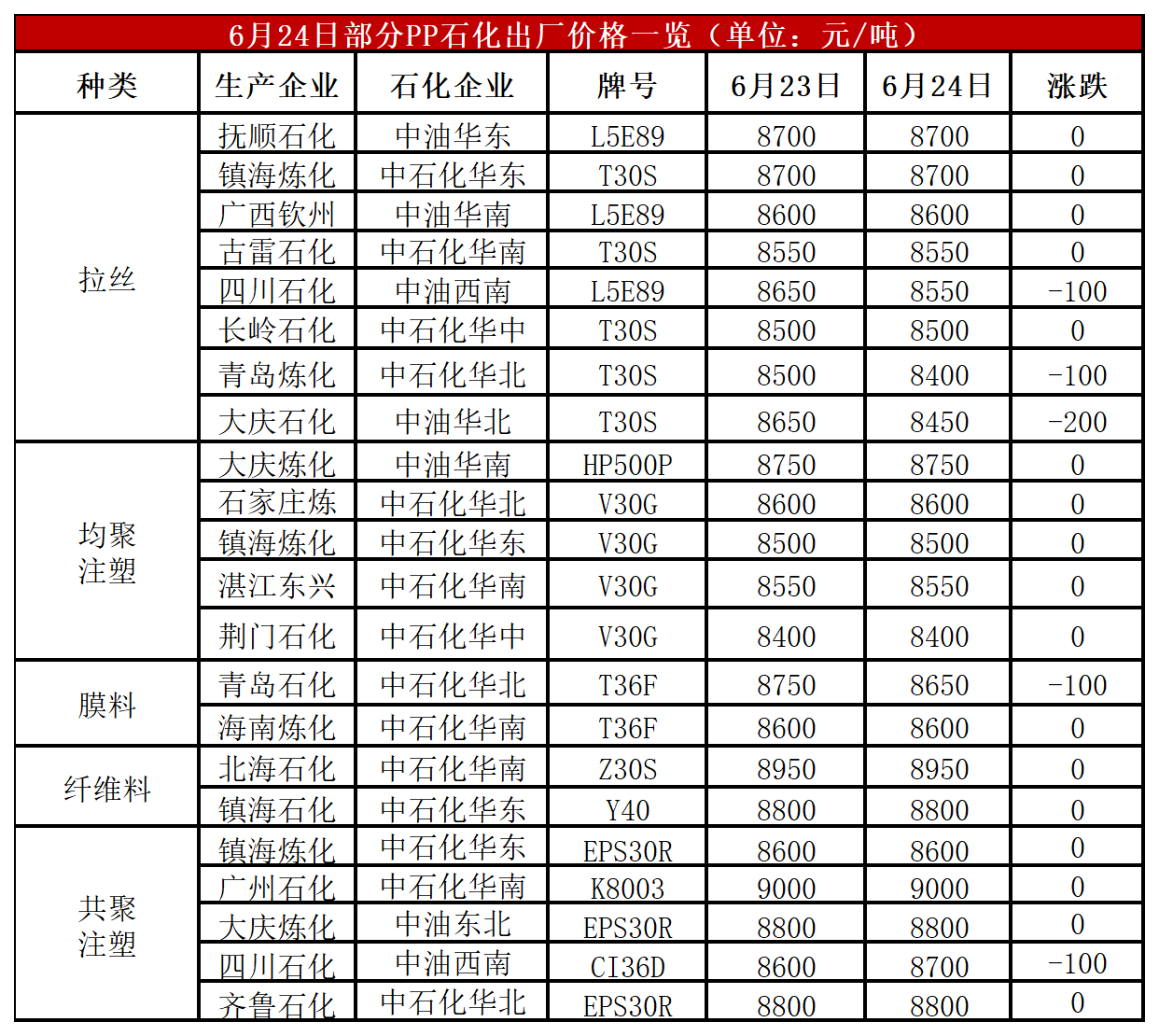 6月24日部分PP石化出厂价格一览（单位：元/吨）

| 种类 | 生产企业 | 石化企业 | 牌号 | 6月23日 | 6月24日 | 涨跌 |
|---|---|---|---|---|---|---|
| 拉丝 | 抚顺石化 | 中油华东 | L5E89 | 8700 | 8700 | 0 |
| | 镇海炼化 | 中石化华东 | T30S | 8700 | 8700 | 0 |
| | 广西钦州 | 中油华南 | L5E89 | 8600 | 8600 | 0 |
| | 古雷石化 | 中石化华南 | T30S | 8550 | 8550 | 0 |
| | 四川石化 | 中油西南 | L5E89 | 8650 | 8550 | -100 |
| | 长岭石化 | 中石化华中 | T30S | 8500 | 8500 | 0 |
| | 青岛炼化 | 中石化华北 | T30S | 8500 | 8400 | -100 |
| | 大庆石化 | 中油华北 | T30S | 8650 | 8450 | -200 |
| 均聚注塑 | 大庆炼化 | 中油华南 | HP500P | 8750 | 8750 | 0 |
| | 石家庄炼 | 中石化华北 | V30G | 8600 | 8600 | 0 |
| | 镇海炼化 | 中石化华东 | V30G | 8500 | 8500 | 0 |
| | 湛江东兴 | 中石化华南 | V30G | 8550 | 8550 | 0 |
| | 荆门石化 | 中石化华中 | V30G | 8400 | 8400 | 0 |
| 膜料 | 青岛石化 | 中石化华北 | T36F | 8750 | 8650 | -100 |
| | 海南炼化 | 中石化华南 | T36F | 8600 | 8600 | 0 |
| 纤维料 | 北海石化 | 中石化华南 | Z30S | 8950 | 8950 | 0 |
| | 镇海石化 | 中石化华东 | Y40 | 8800 | 8800 | 0 |
| 共聚注塑 | 镇海炼化 | 中石化华东 | EPS30R | 8600 | 8600 | 0 |
| | 广州石化 | 中石化华南 | K8003 | 9000 | 9000 | 0 |
| | 大庆炼化 | 中油东北 | EPS30R | 8800 | 8800 | 0 |
| | 四川石化 | 中油西南 | CI36D | 8600 | 8700 | -100 |
| | 齐鲁石化 | 中石化华北 | EPS30R | 8800 | 8800 | 0 |